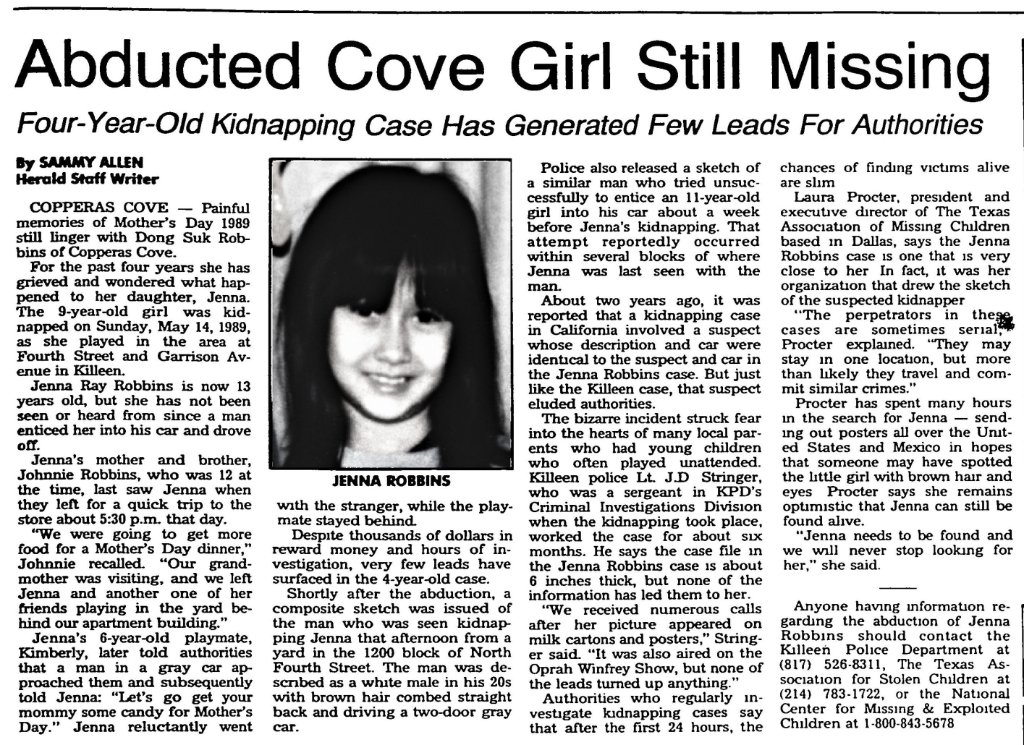 Abducted Cove Girl Still Missing

Four-Year-Old Kidnapping Case Has Generated Few Leads For Authorities

By SAMMY ALLEN
Herald Staff Writer

COPPERAS COVE — Painful memories of Mother's Day 1989 still linger with Dong Suk Robbins of Copperas Cove.

For the past four years she has grieved and wondered what happened to her daughter, Jenna. The 9-year-old girl was kidnapped on Sunday, May 14, 1989, as she played in the area at Fourth Street and Garrison Avenue in Killeen.

Jenna Ray Robbins is now 13 years old, but she has not been seen or heard from since a man enticed her into his car and drove off.

Jenna's mother and brother, Johnnie Robbins, who was 12 at the time, last saw Jenna when they left for a quick trip to the store about 5:30 p.m. that day.

"We were going to get more food for a Mother's Day dinner," Johnnie recalled. "Our grandmother was visiting, and we left Jenna and another one of her friends playing in the yard behind our apartment building."

Jenna's 6-year-old playmate, Kimberly, later told authorities that a man in a gray car approached them and subsequently told Jenna: "Let's go get your mommy some candy for Mother's Day." Jenna reluctantly went

JENNA ROBBINS

with the stranger, while the playmate stayed behind.

Despite thousands of dollars in reward money and hours of investigation, very few leads have surfaced in the 4-year-old case.

Shortly after the abduction, a composite sketch was issued of the man who was seen kidnapping Jenna that afternoon from a yard in the 1200 block of North Fourth Street. The man was described as a white male in his 20s with brown hair combed straight back and driving a two-door gray car.

Police also released a sketch of a similar man who tried unsuccessfully to entice an 11-year-old girl into his car about a week before Jenna's kidnapping. That attempt reportedly occurred within several blocks of where Jenna was last seen with the man.

About two years ago, it was reported that a kidnapping case in California involved a suspect whose description and car were identical to the suspect and car in the Jenna Robbins case. But just like the Killeen case, that suspect eluded authorities.

The bizarre incident struck fear into the hearts of many local parents who had young children who often played unattended. Killeen police Lt. J.D Stringer, who was a sergeant in KPD's Criminal Investigations Division when the kidnapping took place, worked the case for about six months. He says the case file in the Jenna Robbins case is about 6 inches thick, but none of the information has led them to her.

"We received numerous calls after her picture appeared on milk cartons and posters," Stringer said. "It was also aired on the Oprah Winfrey Show, but none of the leads turned up anything."

Authorities who regularly investigate kidnapping cases say that after the first 24 hours, the chances of finding victims alive are slim

Laura Procter, president and executive director of The Texas Association of Missing Children based in Dallas, says the Jenna Robbins case is one that is very close to her In fact, it was her organization that drew the sketch of the suspected kidnapper

"The perpetrators in these cases are sometimes serial," Procter explained. "They may stay in one location, but more than likely they travel and commit similar crimes."

Procter has spent many hours in the search for Jenna — sending out posters all over the United States and Mexico in hopes that someone may have spotted the little girl with brown hair and eyes Procter says she remains optimistic that Jenna can still be found alive.

"Jenna needs to be found and we will never stop looking for her," she said.

Anyone having information regarding the abduction of Jenna Robbins should contact the Killeen Police Department at (817) 526-8311, The Texas Association for Stolen Children at (214) 783-1722, or the National Center for Missing & Exploited Children at 1-800-843-5678